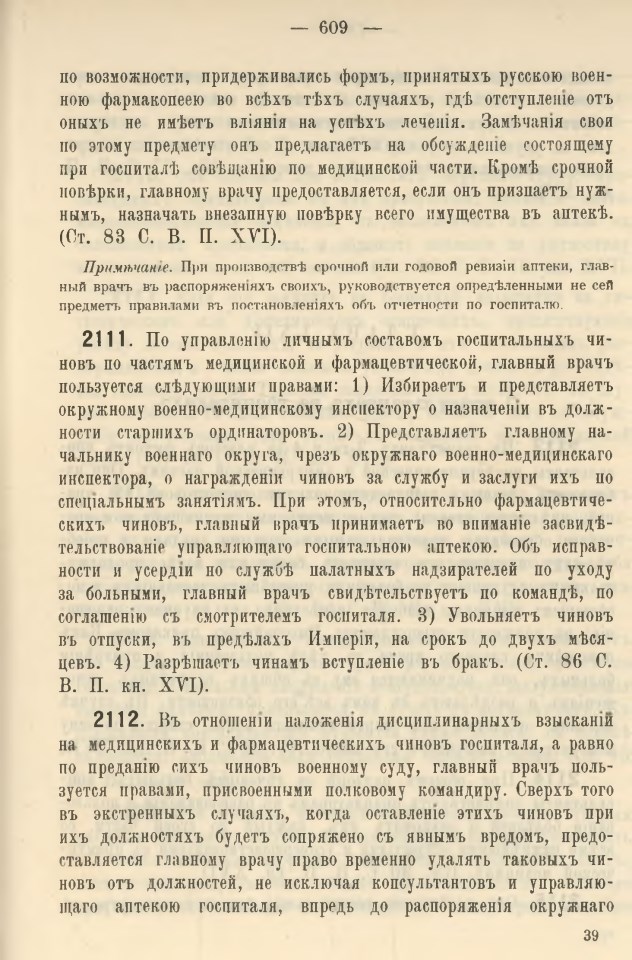 — 609 —

по возможности, придерживались формъ, принятыхъ русскою военною фармакопеею во всѣхъ тѣхъ случаяхъ, гдѣ отступленіе отъ оныхъ не имѣетъ вліянія на успѣхъ леченія. Замѣчанія свои по этому предмету онъ предлагаетъ на обсужденіе состоящему при госпиталѣ совѣщанію по медицинской части. Кромѣ срочной повѣрки, главному врачу предоставляется, если онъ признаетъ нужнымъ, назначать внезапную повѣрку всего имущества въ аптекѣ. (Ст. 83 С. В. П. XVI).

Примѣчаніе. При производствѣ срочной или годовой ревизіи аптеки, главный врачъ въ распоряженіяхъ своихъ, руководствуется опредѣленными не сей предметъ правилами въ постановленіяхъ объ отчетности по госпиталю.

2111. По управленію личнымъ составомъ госпитальныхъ чиновъ по частямъ медицинской и фармацевтической, главный врачъ пользуется слѣдующими правами: 1) Избираетъ и представляетъ окружному военно-медицинскому инспектору о назначеніи въ должности старшихъ ординаторовъ. 2) Представляетъ главному начальнику военнаго округа, чрезъ окружнаго военно-медицинскаго инспектора, о награжденіи чиновъ за службу и заслуги ихъ по спеціальнымъ занятіямъ. При этомъ, относительно фармацевтическихъ чиновъ, главный врачъ принимаетъ во вниманіе засвидѣтельствованіе управляющаго госпитальною аптекою. Объ исправности и усердіи по службѣ палатныхъ надзирателей по уходу за больными, главный врачъ свидѣтельствуетъ по командѣ, по соглашенію съ смотрителемъ госпиталя. 3) Увольняетъ чиновъ въ отпуски, въ предѣлахъ Имперіи, на срокъ до двухъ мѣсяцевъ. 4) Разрѣшаетъ чинамъ вступленіе въ бракъ. (Ст. 86 С. В. П. кн. XVI).

2112. Въ отношеніи наложенія дисциплинарныхъ взысканій на медицинскихъ и фармацевтическихъ чиновъ госпиталя, а равно по преданію сихъ чиновъ военному суду, главный врачъ пользуется правами, присвоенными полковому командиру. Сверхъ того въ экстренныхъ случаяхъ, когда оставленіе этихъ чиновъ при ихъ должностяхъ будетъ сопряжено съ явнымъ вредомъ, предоставляется главному врачу право временно удалять таковыхъ чиновъ отъ должностей, не исключая консультантовъ и управляющаго аптекою госпиталя, впредь до распоряженія окружнаго

39